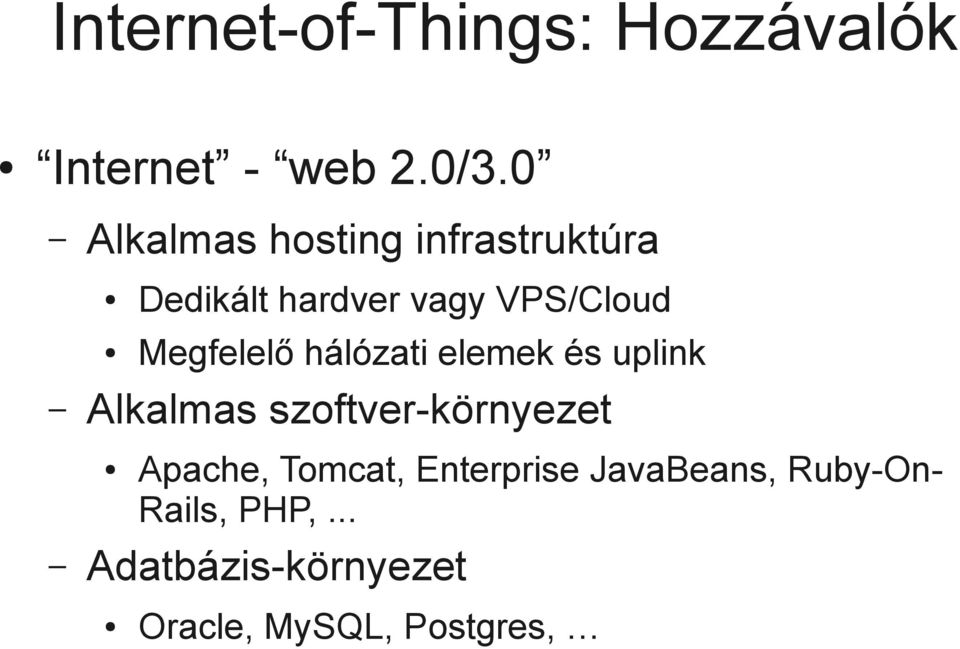 Internet-of-Things: Hozzávalók

• “Internet” - “web 2.0/3.0”

– Alkalmas hosting infrastruktúra

• Dedikált hardver vagy VPS/Cloud

• Megfelelő hálózati elemek és uplink

– Alkalmas szoftver-környezet

• Apache, Tomcat, Enterprise JavaBeans, Ruby-On-Rails, PHP, ...

– Adatbázis-környezet

• Oracle, MySQL, Postgres, …